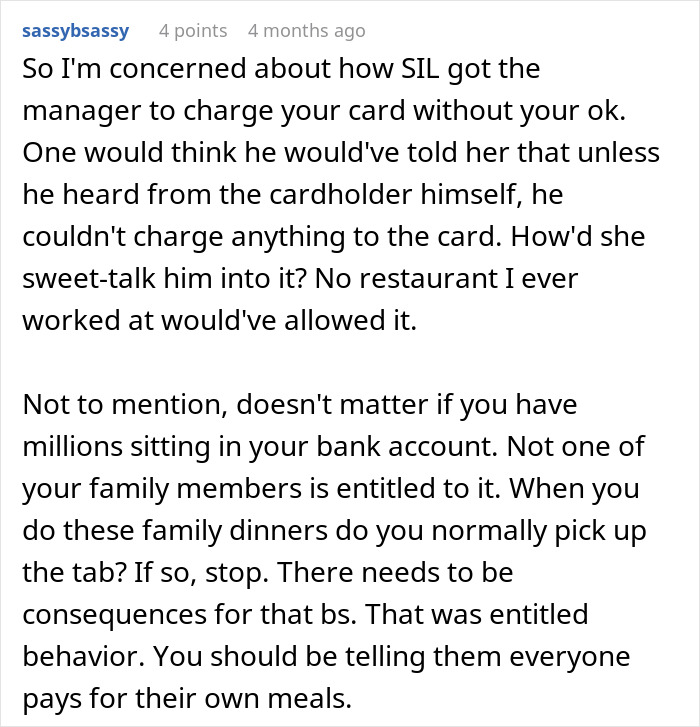 sassybsassy 4 points 4 months ago

So I'm concerned about how SIL got the manager to charge your card without your ok. One would think he would've told her that unless he heard from the cardholder himself, he couldn't charge anything to the card. How'd she sweet-talk him into it? No restaurant I ever worked at would've allowed it.

Not to mention, doesn't matter if you have millions sitting in your bank account. Not one of your family members is entitled to it. When you do these family dinners do you normally pick up the tab? If so, stop. There needs to be consequences for that bs. That was entitled behavior. You should be telling them everyone pays for their own meals.